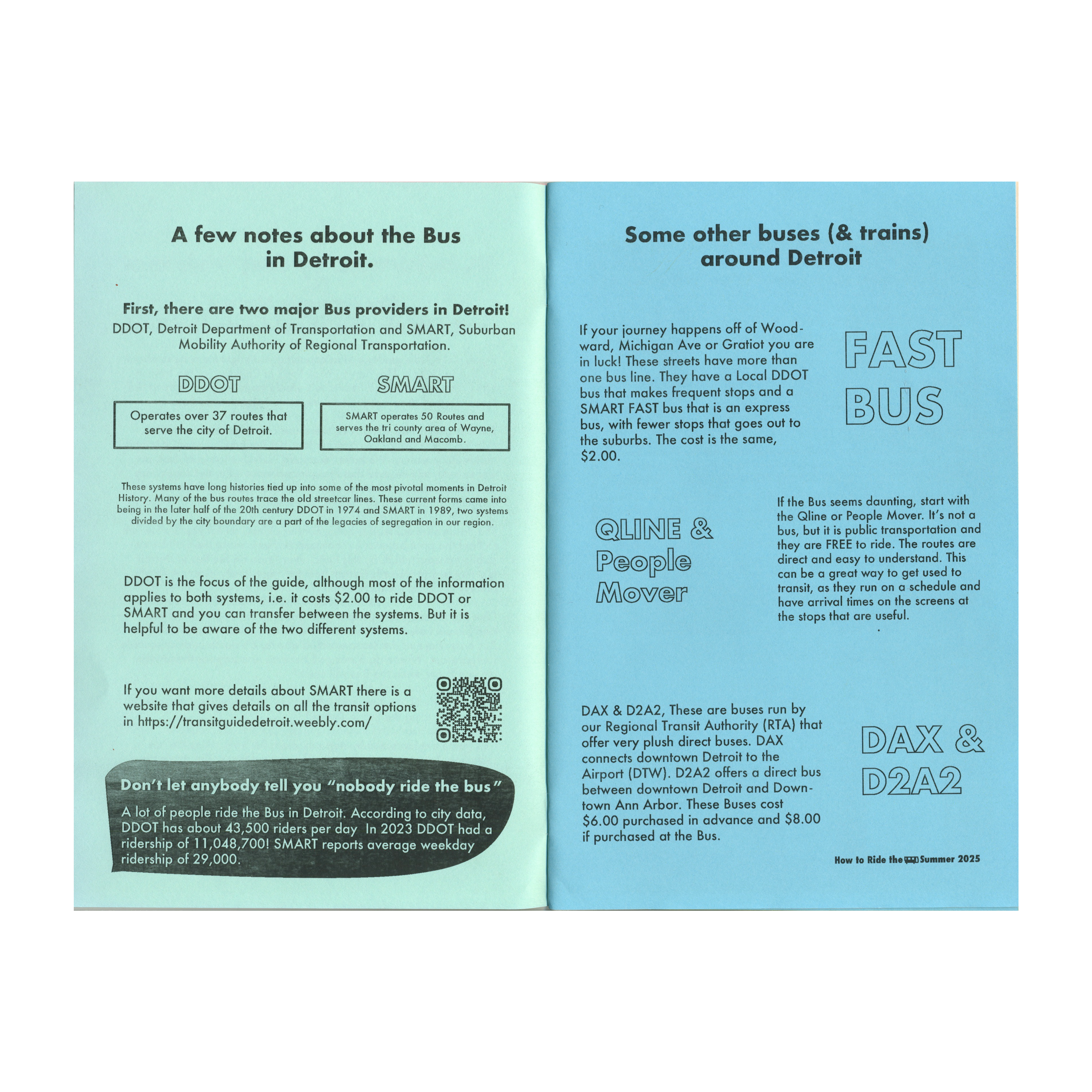 A few notes about the Bus in Detroit.

First, there are two major Bus providers in Detroit!
DDOT, Detroit Department of Transportation and SMART, Suburban Mobility Authority of Regional Transportation.

DDOT

Operates over 37 routes that serve the city of Detroit.

SMART

SMART operates 50 Routes and serves the tri county area of Wayne, Oakland and Macomb.

These systems have long histories tied up into some of the most pivotal moments in Detroit History. Many of the bus routes trace the old streetcar lines. These current forms came into being in the later half of the 20th century DDOT in 1974 and SMART in 1989, two systems divided by the city boundary are a part of the legacies of segregation in our region.

DDOT is the focus of the guide, although most of the information applies to both systems, i.e. it costs $2.00 to ride DDOT or SMART and you can transfer between the systems. But it is helpful to be aware of the two different systems.

If you want more details about SMART there is a website that gives details on all the transit options in https://transitguidedetroit.weebly.com/

Don't let anybody tell you "nobody ride the bus"
A lot of people ride the Bus in Detroit. According to city data, DDOT has about 43,500 riders per day In 2023 DDOT had a ridership of 11,048,700! SMART reports average weekday ridership of 29,000.

Some other buses (& trains) around Detroit

If your journey happens off of Woodward, Michigan Ave or Gratiot you are in luck! These streets have more than one bus line. They have a Local DDOT bus that makes frequent stops and a SMART FAST bus that is an express bus, with fewer stops that goes out to the suburbs. The cost is the same, $2.00.

FAST BUS

QLINE & People Mover

If the Bus seems daunting, start with the Qline or People Mover. It's not a bus, but it is public transportation and they are FREE to ride. The routes are direct and easy to understand. This can be a great way to get used to transit, as they run on a schedule and have arrival times on the screens at the stops that are useful.

DAX & D2A2, These are buses run by our Regional Transit Authority (RTA) that offer very plush direct buses. DAX connects downtown Detroit to the Airport (DTW). D2A2 offers a direct bus between downtown Detroit and Downtown Ann Arbor. These Buses cost $6.00 purchased in advance and $8.00 if purchased at the Bus.

DAX & D2A2

How to Ride the Summer 2025